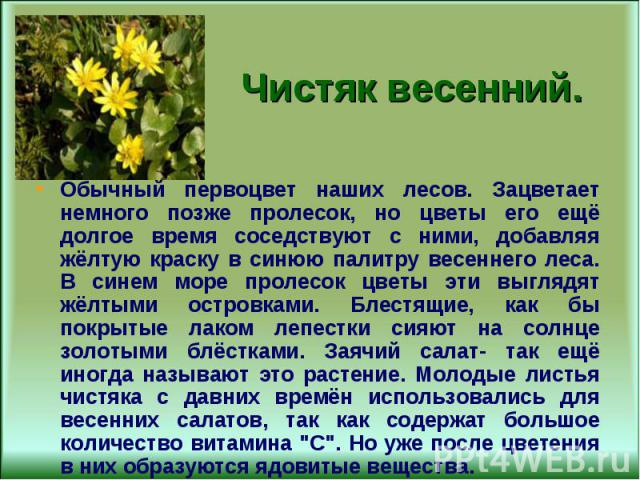 Чистяк весенний.

Обычный первоцвет наших лесов. Зацветает немного позже пролесок, но цветы его ещё долгое время соседствуют с ними, добавляя жёлтую краску в синюю палитру весеннего леса. В синем море пролесок цветы эти выглядят жёлтыми островками. Блестящие, как бы покрытые лаком лепестки сияют на солнце золотыми блёстками. Заячий салат- так ещё иногда называют это растение. Молодые листья чистяка с давних времён использовались для весенних салатов, так как содержат большое количество витамина "С". Но уже после цветения в них образуются ядовитые вещества.

PPt4WEB.ru